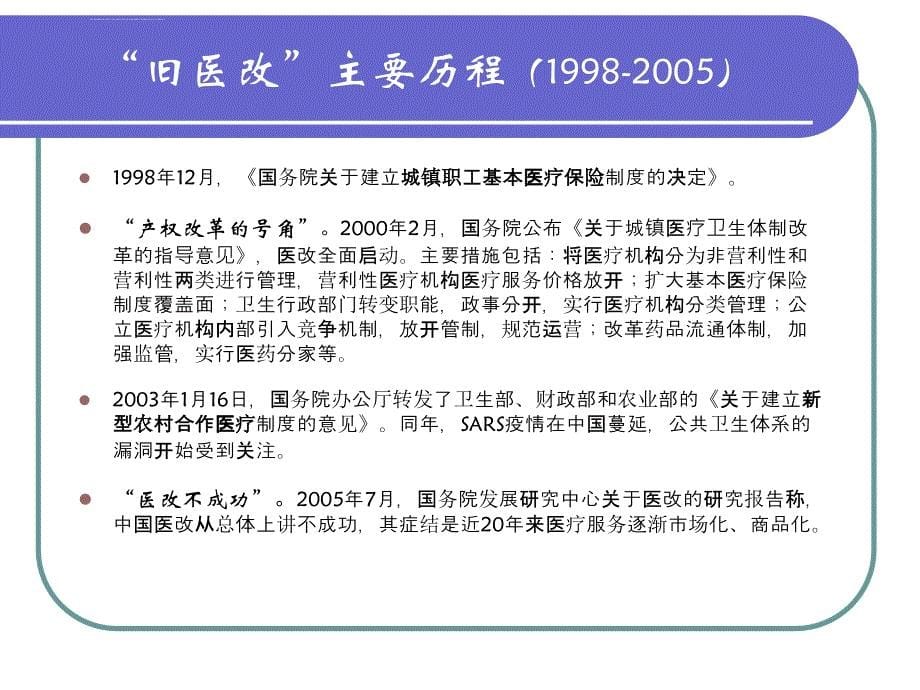 “旧医改”主要历程（1998-2005）

1998年12月，《国务院关于建立城镇职工基本医疗保险制度的决定》。

“产权改革的号角”。2000年2月，国务院公布《关于城镇医疗卫生体制改革的指导意见》，医改全面启动。主要措施包括：将医疗机构分为非营利性和营利性两类进行管理，营利性医疗机构医疗服务价格放开；扩大基本医疗保险制度覆盖面；卫生行政部门转变职能，政事分开，实行医疗机构分类管理；公立医疗机构内部引入竞争机制，放开管制，规范运营；改革药品流通体制，加强监管，实行医药分家等。

2003年1月16日，国务院办公厅转发了卫生部、财政部和农业部的《关于建立新型农村合作医疗制度的意见》。同年，SARS疫情在中国蔓延，公共卫生体系的漏洞开始受到关注。

“医改不成功”。2005年7月，国务院发展研究中心关于医改的研究报告称，中国医改从总体上讲不成功，其症结是近20年来医疗服务逐渐市场化、商品化。